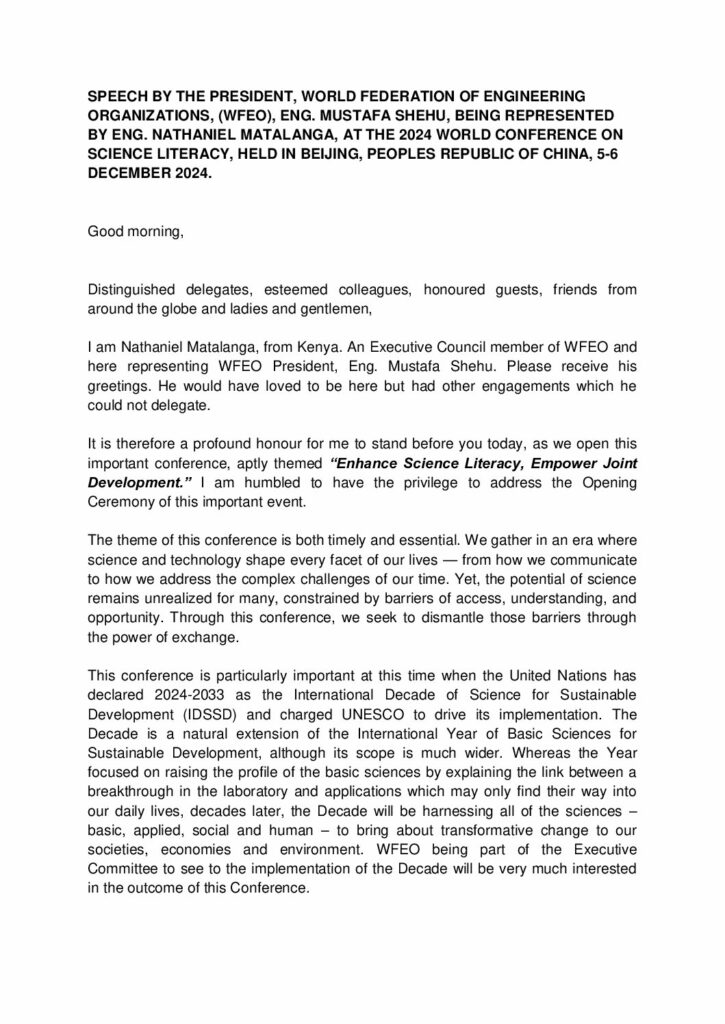 SPEECH BY THE PRESIDENT, WORLD FEDERATION OF ENGINEERING ORGANIZATIONS, (WFEO), ENG. MUSTAFA SHEHU, BEING REPRESENTED BY ENG. NATHANIEL MATALANGA, AT THE 2024 WORLD CONFERENCE ON SCIENCE LITERACY, HELD IN BEIJING, PEOPLES REPUBLIC OF CHINA, 5-6 DECEMBER 2024.

Good morning,

Distinguished delegates, esteemed colleagues, honoured guests, friends from around the globe and ladies and gentlemen,

I am Nathaniel Matalanga, from Kenya. An Executive Council member of WFEO and here representing WFEO President, Eng. Mustafa Shehu. Please receive his greetings. He would have loved to be here but had other engagements which he could not delegate.

It is therefore a profound honour for me to stand before you today, as we open this important conference, aptly themed "Enhance Science Literacy, Empower Joint Development." I am humbled to have the privilege to address the Opening Ceremony of this important event.

The theme of this conference is both timely and essential. We gather in an era where science and technology shape every facet of our lives — from how we communicate to how we address the complex challenges of our time. Yet, the potential of science remains unrealized for many, constrained by barriers of access, understanding, and opportunity. Through this conference, we seek to dismantle those barriers through the power of exchange.

This conference is particularly important at this time when the United Nations has declared 2024-2033 as the International Decade of Science for Sustainable Development (IDSSD) and charged UNESCO to drive its implementation. The Decade is a natural extension of the International Year of Basic Sciences for Sustainable Development, although its scope is much wider. Whereas the Year focused on raising the profile of the basic sciences by explaining the link between a breakthrough in the laboratory and applications which may only find their way into our daily lives, decades later, the Decade will be harnessing all of the sciences – basic, applied, social and human – to bring about transformative change to our societies, economies and environment. WFEO being part of the Executive Committee to see to the implementation of the Decade will be very much interested in the outcome of this Conference.